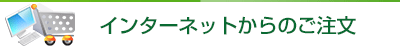 インターネットからのご注文